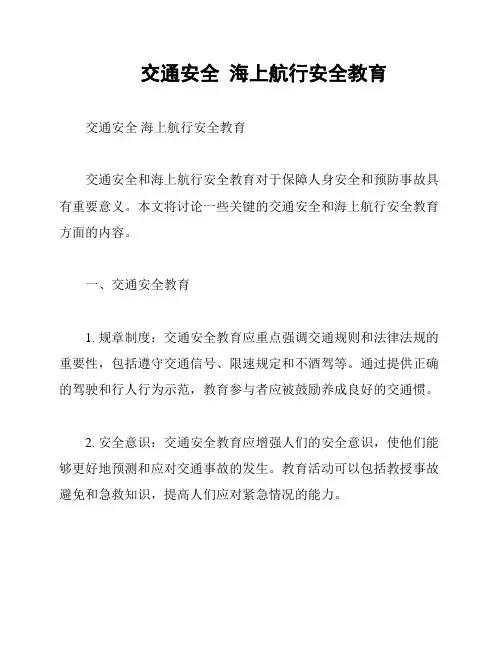 交通安全 海上航行安全教育

交通安全 海上航行安全教育

交通安全和海上航行安全教育对于保障人身安全和预防事故具有重要意义。本文将讨论一些关键的交通安全和海上航行安全教育方面的内容。

一、交通安全教育

1. 规章制度：交通安全教育应重点强调交通规则和法律法规的重要性，包括遵守交通信号、限速规定和不酒驾等。通过提供正确的驾驶和行人行为示范，教育参与者应被鼓励养成良好的交通惯。

2. 安全意识：交通安全教育应增强人们的安全意识，使他们能够更好地预测和应对交通事故的发生。教育活动可以包括教授事故避免和急救知识，提高人们应对紧急情况的能力。